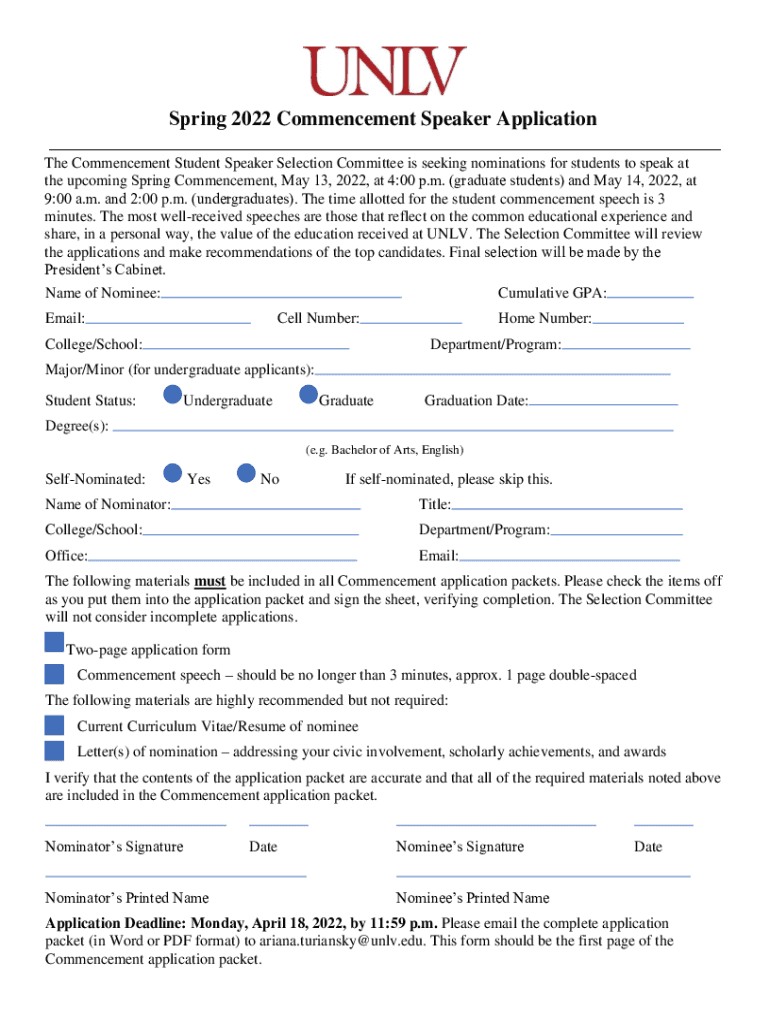 UNLV

Spring 2022 Commencement Speaker Application

The Commencement Student Speaker Selection Committee is seeking nominations for students to speak at the upcoming Spring Commencement, May 13, 2022, at 4:00 p.m. (graduate students) and May 14, 2022, at 9:00 a.m. and 2:00 p.m. (undergraduates). The time allotted for the student commencement speech is 3 minutes. The most well-received speeches are those that reflect on the common educational experience and share, in a personal way, the value of the education received at UNLV. The Selection Committee will review the applications and make recommendations of the top candidates. Final selection will be made by the President's Cabinet.

Name of Nominee:
Cumulative GPA:
Email:
Cell Number:
Home Number:
College/School:
Department/Program:
Major/Minor (for undergraduate applicants):
Student Status: Undergraduate Graduate Graduation Date:
Degree(s):
(e.g. Bachelor of Arts, English)

Self-Nominated: Yes No If self-nominated, please skip this.
Name of Nominator:
Title:
College/School:
Department/Program:
Office:
Email:

The following materials must be included in all Commencement application packets. Please check the items off as you put them into the application packet and sign the sheet, verifying completion. The Selection Committee will not consider incomplete applications.

Two-page application form
Commencement speech – should be no longer than 3 minutes, approx. 1 page double-spaced

The following materials are highly recommended but not required:
Current Curriculum Vitae/Resume of nominee
Letter(s) of nomination – addressing your civic involvement, scholarly achievements, and awards

I verify that the contents of the application packet are accurate and that all of the required materials noted above are included in the Commencement application packet.

Nominator's Signature Date Nominee's Signature Date

Nominator's Printed Name Nominee's Printed Name

Application Deadline: Monday, April 18, 2022, by 11:59 p.m. Please email the complete application packet (in Word or PDF format) to ariana.turiansky@unlv.edu. This form should be the first page of the Commencement application packet.